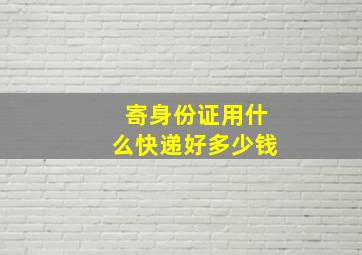 寄身份证用什么快递好多少钱